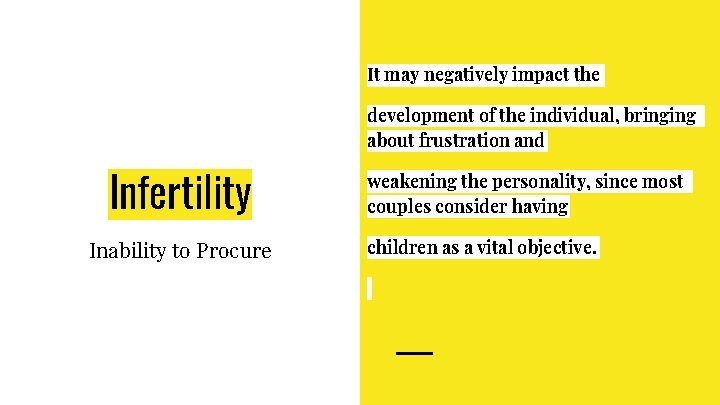 Infertility

Inability to Procure

It may negatively impact the

development of the individual, bringing about frustration and

weakening the personality, since most couples consider having

children as a vital objective.